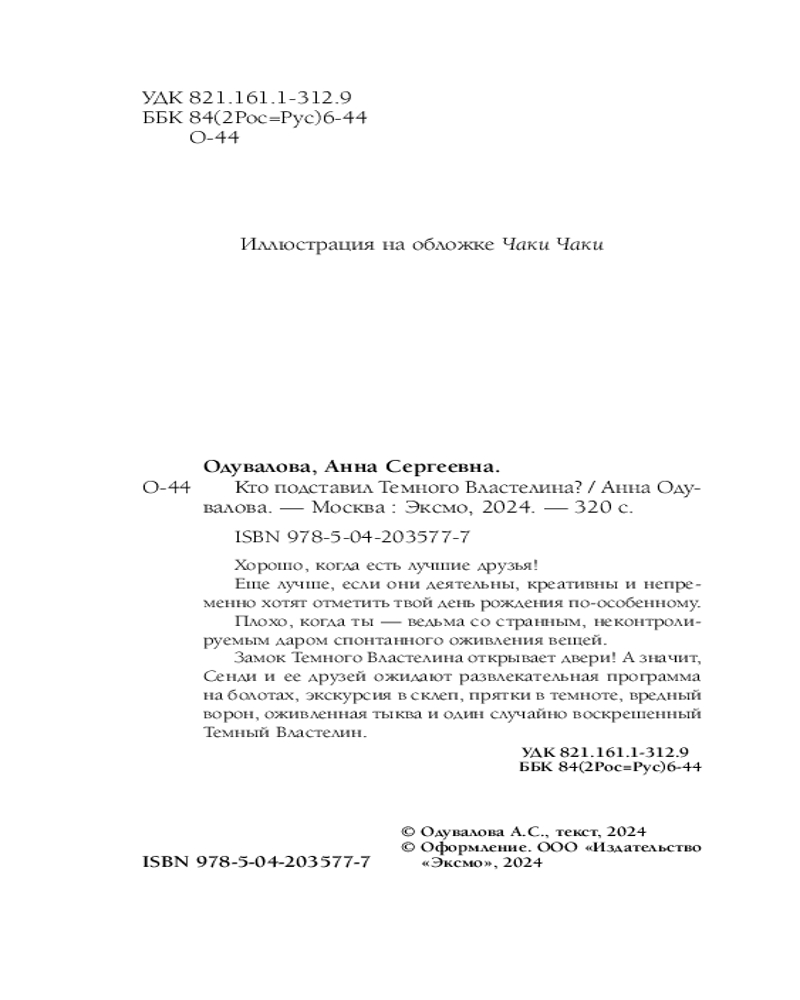 УДК 821.161.1-312.9
ББК 84(2Рос=Рус)6-44
О-44

Иллюстрация на обложке Чаки Чаки

Одувалова, Анна Сергеевна.
О-44 Кто подставил Темного Властелина? / Анна Одувалова. — Москва : Эксмо, 2024. — 320 с.

ISBN 978-5-04-203577-7

Хорошо, когда есть лучшие друзья!
Еще лучше, если они деятельны, креативны и непременно хотят отметить твой день рождения по-особенному.
Плохо, когда ты — ведьма со странным, неконтролируемым даром спонтанного оживления вещей.
Замок Темного Властелина открывает двери! А значит, Сенди и ее друзей ожидают развлекательная программа на болотах, экскурсия в склеп, прятки в темноте, вредный ворон, оживленная тыква и один случайно воскрешенный Темный Властелин.

УДК 821.161.1-312.9
ББК 84(2Рос=Рус)6-44

© Одувалова А.С., текст, 2024
© Оформление. ООО «Издательство «Эксмо», 2024

ISBN 978-5-04-203577-7